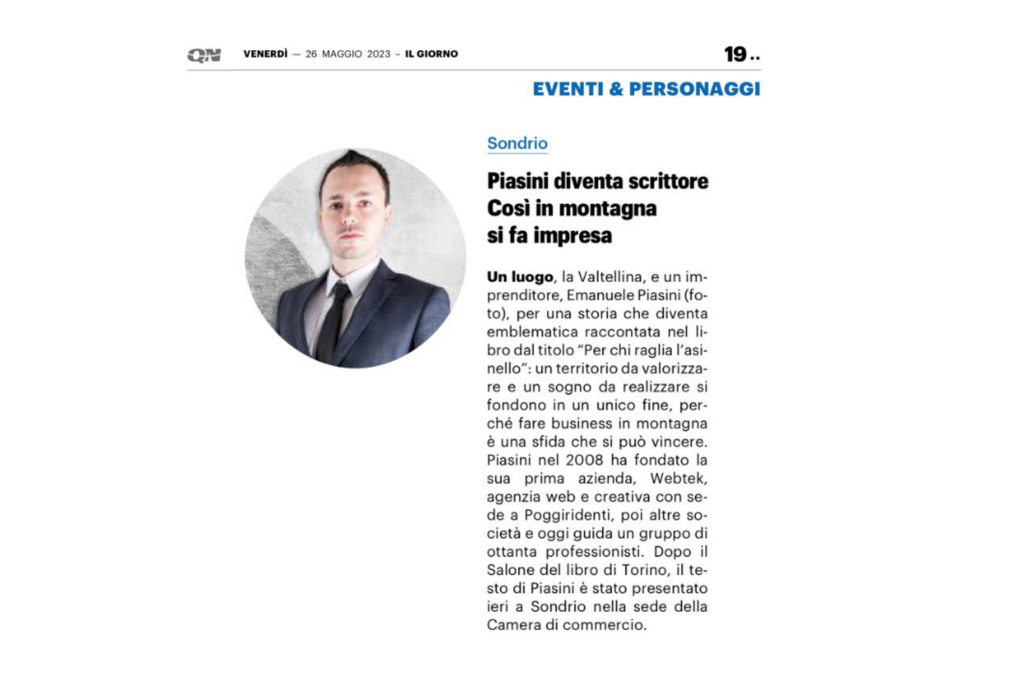 QN VENERDÌ — 26 MAGGIO 2023 – IL GIORNO

19 ..

EVENTI & PERSONAGGI

Sondrio

Piasini diventa scrittore
Così in montagna
si fa impresa

Un luogo, la Valtellina, e un imprenditore, Emanuele Piasini (foto), per una storia che diventa emblematica raccontata nel libro dal titolo "Per chi raglia l'asinello": un territorio da valorizzare e un sogno da realizzare si fondono in un unico fine, perché fare business in montagna è una sfida che si può vincere. Piasini nel 2008 ha fondato la sua prima azienda, Webtek, agenzia web e creativa con sede a Poggiridenti, poi altre società e oggi guida un gruppo di ottanta professionisti. Dopo il Salone del libro di Torino, il testo di Piasini è stato presentato ieri a Sondrio nella sede della Camera di commercio.